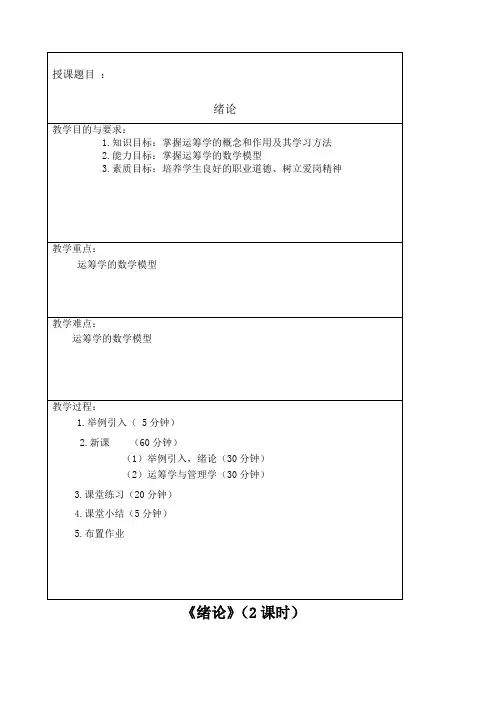 授课题目 ：

绪论

教学目的与要求：
1. 知识目标：掌握运筹学的概念和作用及其学习方法
2. 能力目标：掌握运筹学的数学模型
3. 素质目标：培养学生良好的职业道德、树立爱岗精神

教学重点：
运筹学的数学模型

教学难点：
运筹学的数学模型

教学过程：
1. 举例引入（ 5 分钟）
2. 新课 （60 分钟）
（1）举例引入，绪论（30 分钟）
（2）运筹学与管理学（30 分钟）
3. 课堂练习（20 分钟）
4. 课堂小结（5 分钟）
5. 布置作业

《绪论》（2 课时）